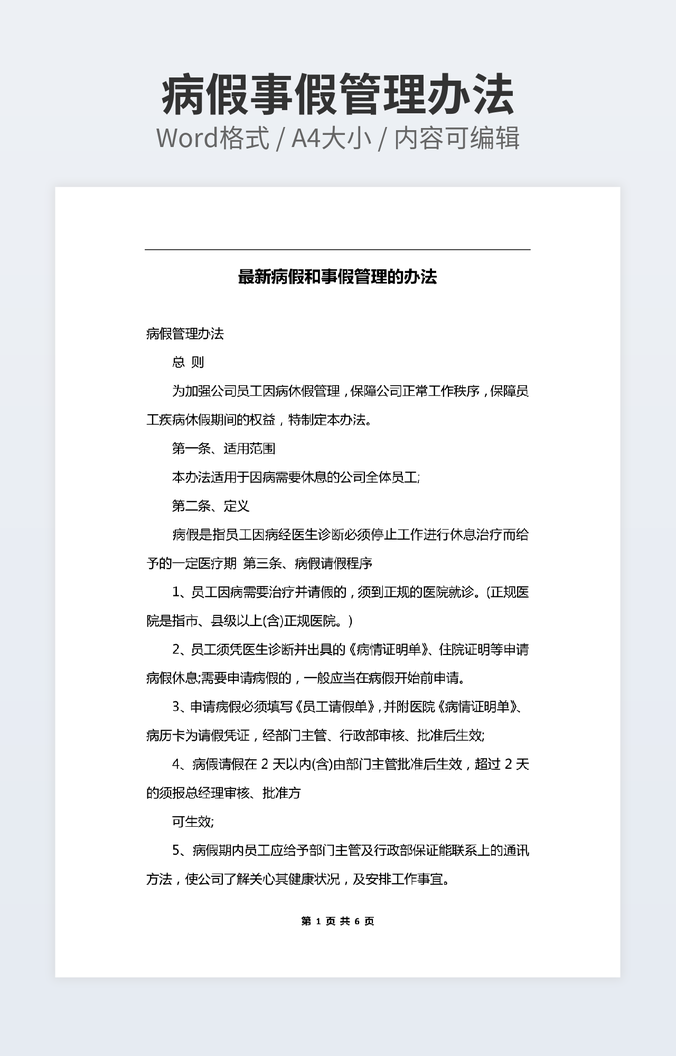 病假事假管理办法
Word格式 / A4大小 / 内容可编辑

最新病假和事假管理的办法

病假管理办法

总 则

为加强公司员工因病休假管理，保障公司正常工作秩序，保障员工疾病休假期间的权益，特制定本办法。

第一条、适用范围

本办法适用于因病需要休息的公司全体员工;

第二条、定义

病假是指员工因病经医生诊断必须停止工作进行休息治疗而给予的一定医疗期 第三条、病假请假程序

1、员工因病需要治疗并请假的，须到正规的医院就诊。(正规医院是指市、县级以上(含)正规医院。)

2、员工须凭医生诊断并出具的《病情证明单》、住院证明等申请病假休息;需要申请病假的，一般应当在病假开始前申请。

3、申请病假必须填写《员工请假单》，并附医院《病情证明单》、病历卡为请假凭证，经部门主管、行政部审核、批准后生效;

4、病假请假在 2 天以内(含)由部门主管批准后生效，超过 2 天的须报总经理审核、批准方

可生效;

5、病假期内员工应给予部门主管及行政部保证能联系上的通讯方法，使公司了解关心其健康状况，及安排工作事宜。

第 1 页 共 6 页